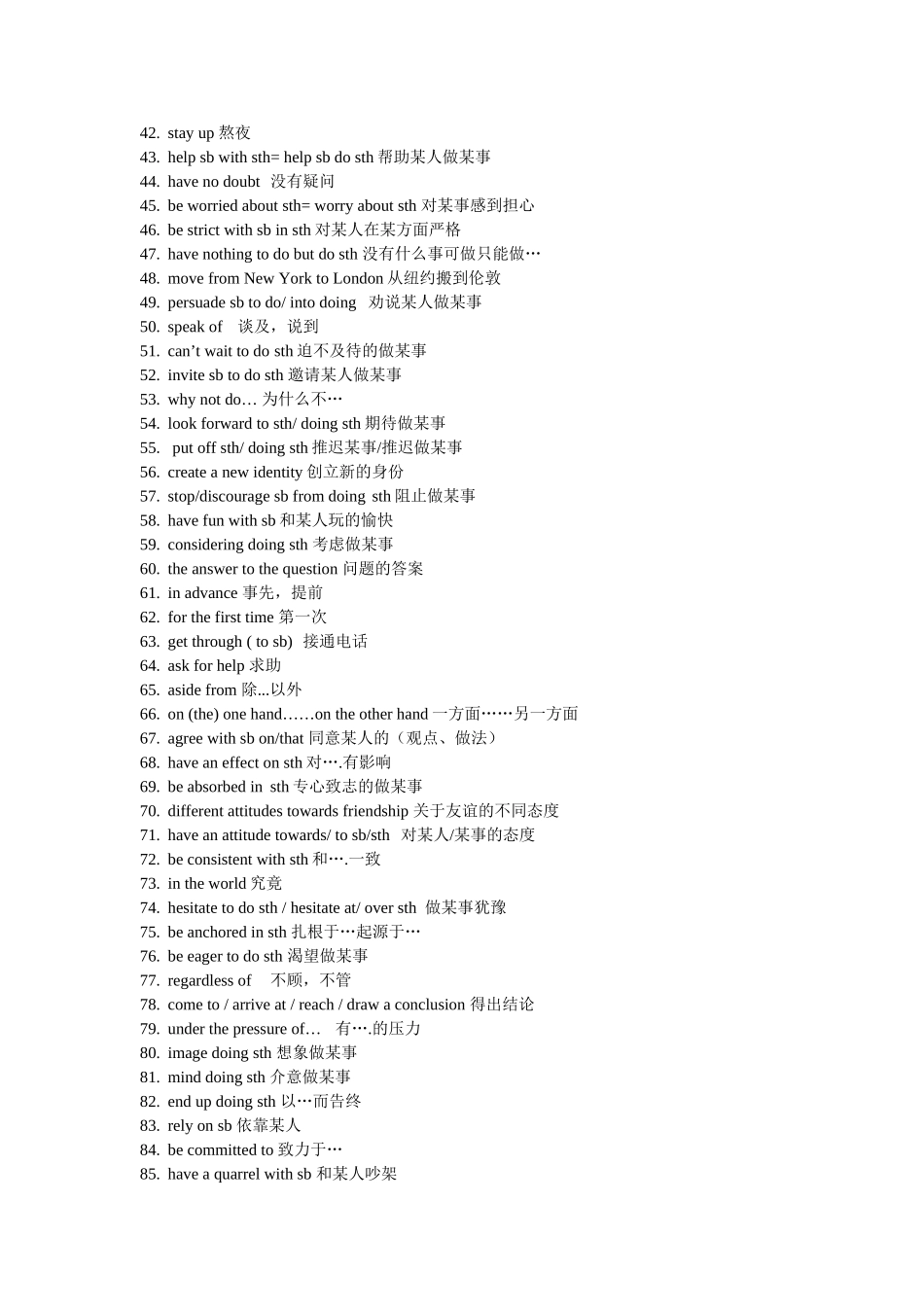 42. stay up 熬夜
43. help sb with sth= help sb do sth 帮助某人做某事
44. have no doubt 没有疑问
45. be worried about sth= worry about sth 对某事感到担心
46. be strict with sb in sth 对某人在某方面严格
47. have nothing to do but do sth 没有什么事可做只能做…
48. move from New York to London 从纽约搬到伦敦
49. persuade sb to do/ into doing 劝说某人做某事
50. speak of 谈及，说到
51. can’t wait to do sth 迫不及待的做某事
52. invite sb to do sth 邀请某人做某事
53. why not do… 为什么不…
54. look forward to sth/ doing sth 期待做某事
55. put off sth/ doing sth 推迟某事/推迟做某事
56. create a new identity 创立新的身份
57. stop/discourage sb from doing sth 阻止做某事
58. have fun with sb 和某人玩的愉快
59. considering doing sth 考虑做某事
60. the answer to the question 问题的答案
61. in advance 事先，提前
62. for the first time 第一次
63. get through ( to sb) 接通电话
64. ask for help 求助
65. aside from 除...以外
66. on (the) one hand……on the other hand 一方面……另一方面
67. agree with sb on/that 同意某人的（观点、做法）
68. have an effect on sth 对….有影响
69. be absorbed in sth 专心致志的做某事
70. different attitudes towards friendship 关于友谊的不同态度
71. have an attitude towards/ to sb/sth 对某人/某事的态度
72. be consistent with sth 和….一致
73. in the world 究竟
74. hesitate to do sth / hesitate at/ over sth 做某事犹豫
75. be anchored in sth 扎根于…起源于…
76. be eager to do sth 渴望做某事
77. regardless of 不顾，不管
78. come to / arrive at / reach / draw a conclusion 得出结论
79. under the pressure of… 有….的压力
80. image doing sth 想象做某事
81. mind doing sth 介意做某事
82. end up doing sth 以…而告终
83. rely on sb 依靠某人
84. be committed to 致力于…
85. have a quarrel with sb 和某人吵架